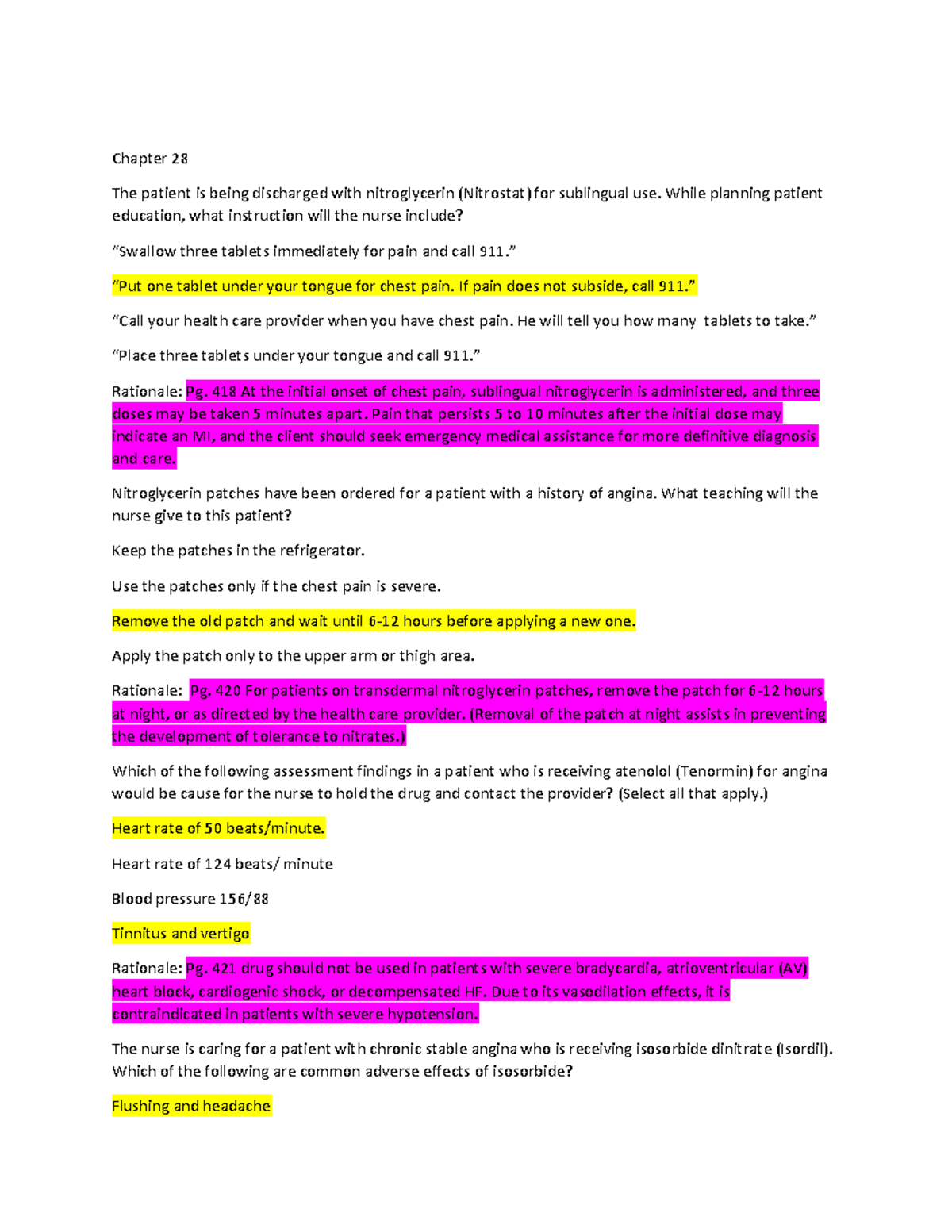 Chapter 28

The patient is being discharged with nitroglycerin (Nitrostat) for sublingual use. While planning patient education, what instruction will the nurse include?

“Swallow three tablets immediately for pain and call 911.”

“Put one tablet under your tongue for chest pain. If pain does not subside, call 911.”

“Call your health care provider when you have chest pain. He will tell you how many tablets to take.”

“Place three tablets under your tongue and call 911.”

Rationale: Pg. 418 At the initial onset of chest pain, sublingual nitroglycerin is administered, and three doses may be taken 5 minutes apart. Pain that persists 5 to 10 minutes after the initial dose may indicate an MI, and the client should seek emergency medical assistance for more definitive diagnosis and care.

Nitroglycerin patches have been ordered for a patient with a history of angina. What teaching will the nurse give to this patient?

Keep the patches in the refrigerator.

Use the patches only if the chest pain is severe.

Remove the old patch and wait until 6-12 hours before applying a new one.

Apply the patch only to the upper arm or thigh area.

Rationale: Pg. 420 For patients on transdermal nitroglycerin patches, remove the patch for 6-12 hours at night, or as directed by the health care provider. (Removal of the patch at night assists in preventing the development of tolerance to nitrates.)

Which of the following assessment findings in a patient who is receiving atenolol (Tenormin) for angina would be cause for the nurse to hold the drug and contact the provider? (Select all that apply.)

Heart rate of 50 beats/minute.

Heart rate of 124 beats/ minute

Blood pressure 156/88

Tinnitus and vertigo

Rationale: Pg. 421 drug should not be used in patients with severe bradycardia, atrioventricular (AV) heart block, cardiogenic shock, or decompensated HF. Due to its vasodilation effects, it is contraindicated in patients with severe hypotension.

The nurse is caring for a patient with chronic stable angina who is receiving isosorbide dinitrate (Isordil). Which of the following are common adverse effects of isosorbide?

Flushing and headache